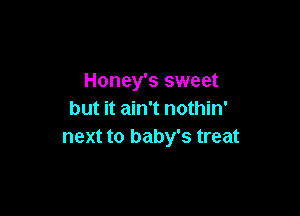 Honey's sweet
but it ain't nothin'
next to baby's treat